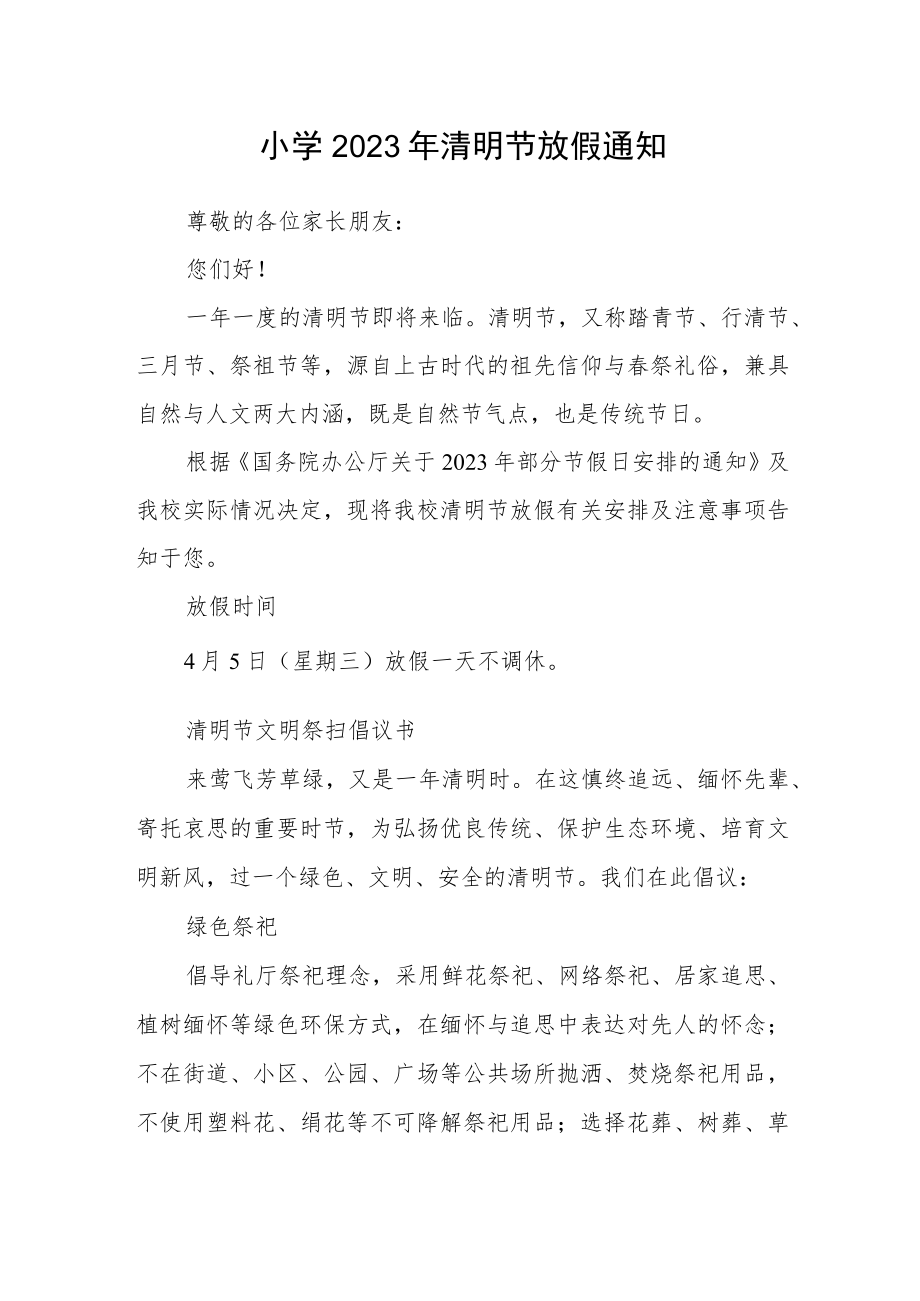 小学2023年清明节放假通知

尊敬的各位家长朋友：

您们好！

一年一度的清明节即将来临。清明节，又称踏青节、行清节、三月节、祭祖节等，源自上古时代的祖先信仰与春祭礼俗，兼具自然与人文两大内涵，既是自然节气点，也是传统节日。

根据《国务院办公厅关于2023年部分节假日安排的通知》及我校实际情况决定，现将我校清明节放假有关安排及注意事项告知于您。

放假时间

4月5日（星期三）放假一天不调休。

清明节文明祭扫倡议书

来莺飞芳草绿，又是一年清明时。在这慎终追远、缅怀先辈、寄托哀思的重要时节，为弘扬优良传统、保护生态环境、培育文明新风，过一个绿色、文明、安全的清明节。我们在此倡议：

绿色祭祀

倡导礼厅祭祀理念，采用鲜花祭祀、网络祭祀、居家追思、植树缅怀等绿色环保方式，在缅怀与追思中表达对先人的怀念；不在街道、小区、公园、广场等公共场所抛洒、焚烧祭祀用品，不使用塑料花、绢花等不可降解祭祀用品；选择花葬、树葬、草